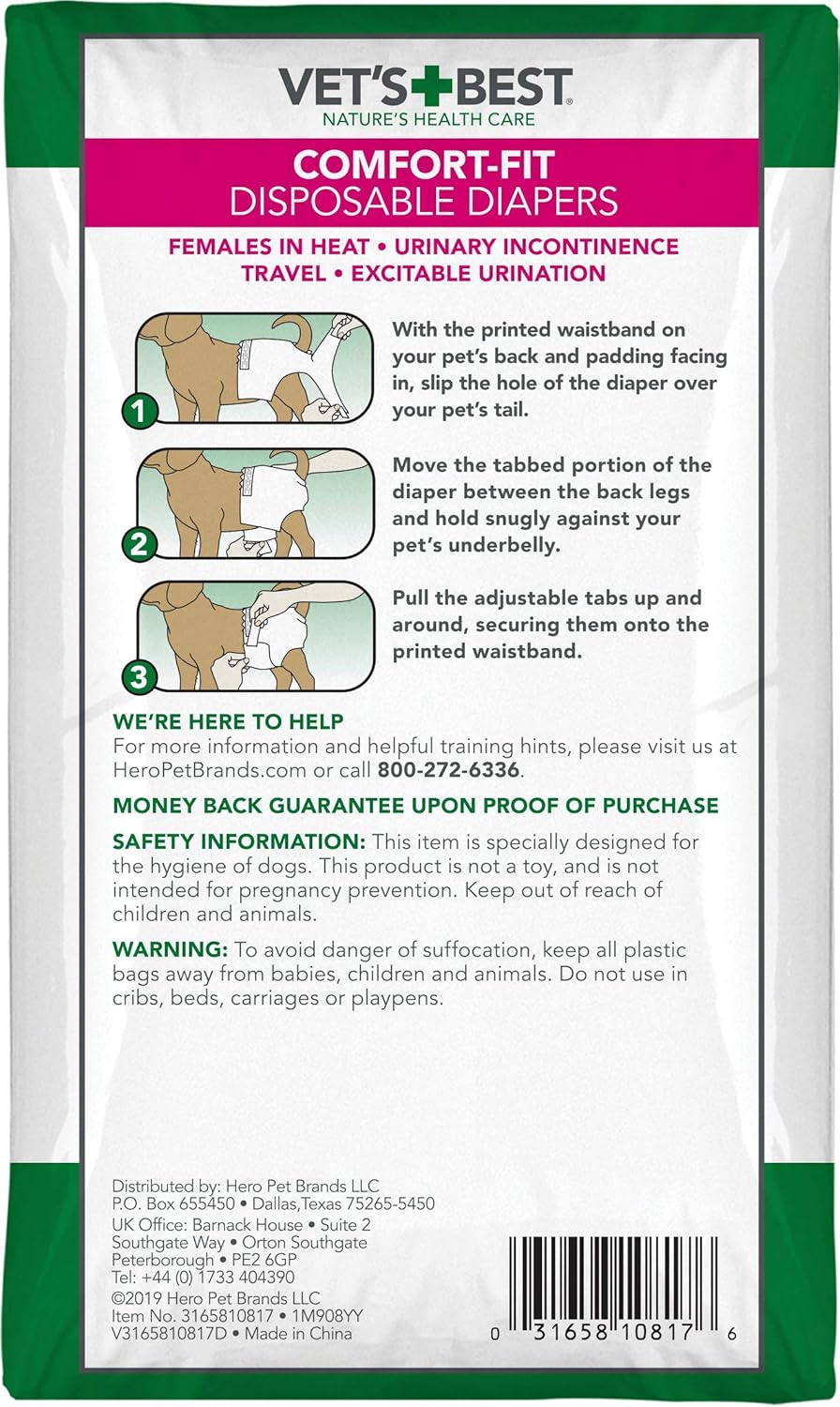 VET'S+BEST
NATURE'S HEALTH CARE

COMFORT-FIT
DISPOSABLE DIAPERS

FEMALES IN HEAT • URINARY INCONTINENCE
TRAVEL • EXCITABLE URINATION

1
With the printed waistband on your pet's back and padding facing in, slip the hole of the diaper over your pet's tail.

2
Move the tabbed portion of the diaper between the back legs and hold snugly against your pet's underbelly.

3
Pull the adjustable tabs up and around, securing them onto the printed waistband.

WE'RE HERE TO HELP
For more information and helpful training hints, please visit us at HeroPetBrands.com or call 800-272-6336.

MONEY BACK GUARANTEE UPON PROOF OF PURCHASE

SAFETY INFORMATION: This item is specially designed for the hygiene of dogs. This product is not a toy, and is not intended for pregnancy prevention. Keep out of reach of children and animals.

WARNING: To avoid danger of suffocation, keep all plastic bags away from babies, children and animals. Do not use in cribs, beds, carriages or playpens.

Distributed by: Hero Pet Brands LLC
P.O. Box 655450 • Dallas,Texas 75265-5450
UK Office: Barnack House • Suite 2
Southgate Way • Orton Southgate
Peterborough • PE2 6GP
Tel: +44 (0) 1733 404390
©2019 Hero Pet Brands LLC
Item No. 3165810817 • 1M908YY
V3165810817D • Made in China

0 31658 10817 6